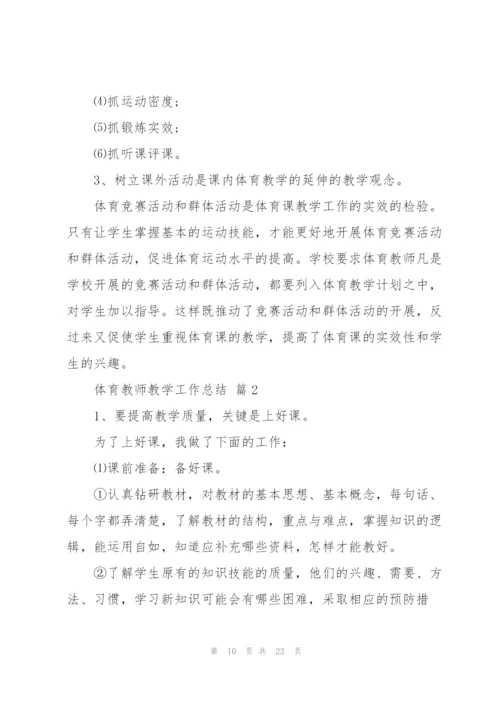 ⑷抓运动密度；

⑸抓锻炼实效；

⑹抓听课评课。

3、树立课外活动是课内体育教学的延伸的教学观念。

体育竞赛活动和群体活动是体育课教学工作的实效的检验。只有让学生掌握基本的运动技能，才能更好地开展体育竞赛活动和群体活动，促进体育运动水平的提高。学校要求体育教师凡是学校开展的竞赛活动和群体活动，都要列入体育教学计划之中，对学生加以指导。这样既推动了竞赛活动和群体活动的开展，反过来又促使学生重视体育课的教学，提高了体育课的实效性和学生的兴趣。

体育教师教学工作总结 篇2

1、要提高教学质量，关键是上好课。

为了上好课，我做了下面的工作：

⑴课前准备：备好课。

①认真钻研教材，对教材的基本思想、基本概念，每句话、每个字都弄清楚，了解教材的结构，重点与难点，掌握知识的逻辑，能运用自如，知道应补充哪些资料，怎样才能教好。

②了解学生原有的知识技能的质量，他们的兴趣、需要、方法、习惯，学习新知识可能会有哪些困难，采取相应的预防措

第 10 页 共 23 页